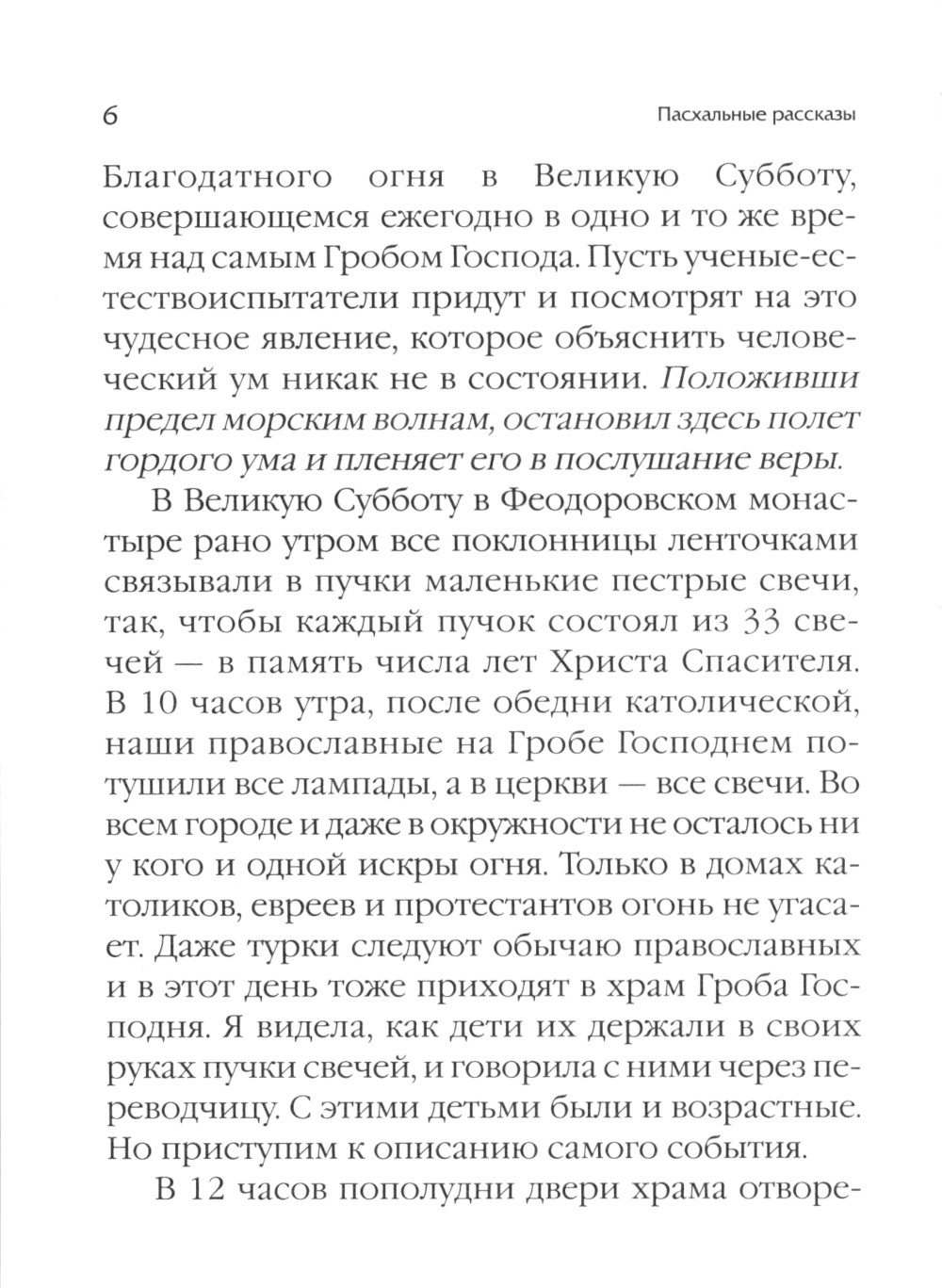 6 Пасхальные рассказы

Благодатного огня в Великую Субботу, совершающемся ежегодно в одно и то же время над самым Гробом Господа. Пусть ученые-естествоиспытатели придут и посмотрят на это чудесное явление, которое объяснить человеческий ум никак не в состоянии. Положивши предел морским волнам, остановил здесь полет гордого ума и пленяет его в послушание веры.

В Великую Субботу в Феодоровском монастыре рано утром все поклонницы ленточками связывали в пучки маленькие пестрые свечи, так, чтобы каждый пучок состоял из 33 свечей — в память числа лет Христа Спасителя. В 10 часов утра, после обедни католической, наши православные на Гробе Господнем потушили все лампады, а в церкви — все свечи. Во всем городе и даже в окружности не осталось ни у кого и одной искры огня. Только в домах католиков, евреев и протестантов огонь не угасает. Даже турки следуют обычаю православных и в этот день тоже приходят в храм Гроба Господня. Я видела, как дети их держали в своих руках пучки свечей, и говорила с ними через переводчицу. С этими детьми были и возрастные. Но приступим к описанию самого события.

В 12 часов пополудни двери храма отворе-